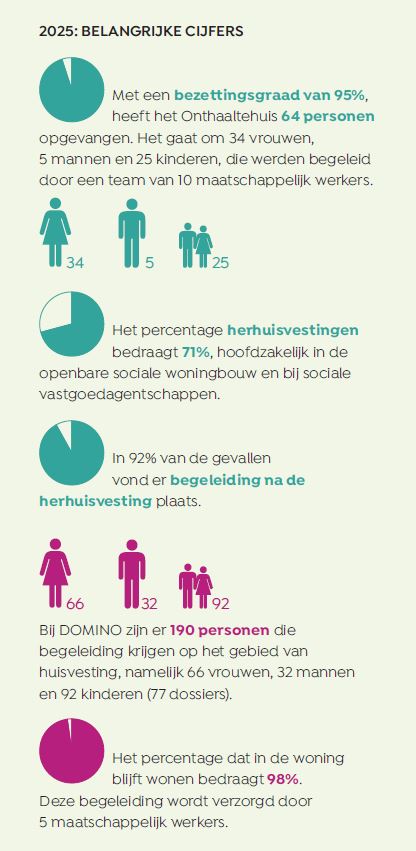 2025: BELANGRIJKE CIJFERS

Met een bezettingsgraad van 95%, heeft het Onthaaltehuis 64 personen opgevangen. Het gaat om 34 vrouwen, 5 mannen en 25 kinderen, die werden begeleid door een team van 10 maatschappelijk werkers.

34 5 25

Het percentage herhuisvestingen bedraagt 71%, hoofdzakelijk in de openbare sociale woningbouw en bij sociale vastgoedagentschappen.

In 92% van de gevallen vond er begeleiding na de herhuisvesting plaats.

66 32 92

Bij DOMINO zijn er 190 personen die begeleiding krijgen op het gebied van huisvesting, namelijk 66 vrouwen, 32 mannen en 92 kinderen (77 dossiers).

Het percentage dat in de woning blijft wonen bedraagt 98%. Deze begeleiding wordt verzorgd door 5 maatschappelijk werkers.